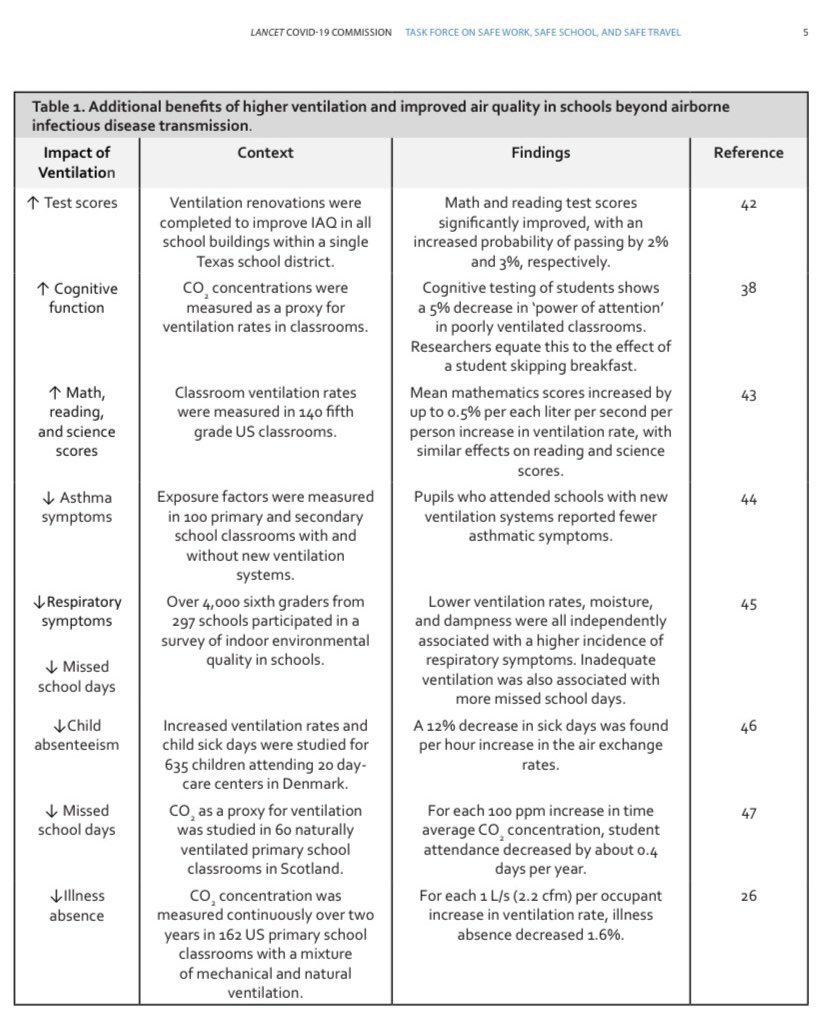 LANCET COVID-19 COMMISSION TASK FORCE ON SAFE WORK, SAFE SCHOOL, AND SAFE TRAVEL 5

Table 1. Additional benefits of higher ventilation and improved air quality in schools beyond airborne infectious disease transmission.

| Impact of Ventilation | Context | Findings | Reference |
|---|---|---|---|
| ↑ Test scores | Ventilation renovations were completed to improve IAQ in all school buildings within a single Texas school district. | Math and reading test scores significantly improved, with an increased probability of passing by 2% and 3%, respectively. | 42 |
| ↑ Cognitive function | $CO_2$ concentrations were measured as a proxy for ventilation rates in classrooms. | Cognitive testing of students shows a 5% decrease in 'power of attention' in poorly ventilated classrooms. Researchers equate this to the effect of a student skipping breakfast. | 38 |
| ↑ Math, reading, and science scores | Classroom ventilation rates were measured in 140 fifth grade US classrooms. | Mean mathematics scores increased by up to 0.5% per each liter per second per person increase in ventilation rate, with similar effects on reading and science scores. | 43 |
| ↓ Asthma symptoms | Exposure factors were measured in 100 primary and secondary school classrooms with and without new ventilation systems. | Pupils who attended schools with new ventilation systems reported fewer asthmatic symptoms. | 44 |
| ↓Respiratory symptoms ↓ Missed school days | Over 4,000 sixth graders from 297 schools participated in a survey of indoor environmental quality in schools. | Lower ventilation rates, moisture, and dampness were all independently associated with a higher incidence of respiratory symptoms. Inadequate ventilation was also associated with more missed school days. | 45 |
| ↓Child absenteeism | Increased ventilation rates and child sick days were studied for 635 children attending 20 day-care centers in Denmark. | A 12% decrease in sick days was found per hour increase in the air exchange rates. | 46 |
| ↓ Missed school days | $CO_2$ as a proxy for ventilation was studied in 60 naturally ventilated primary school classrooms in Scotland. | For each 100 ppm increase in time average $CO_2$ concentration, student attendance decreased by about 0.4 days per year. | 47 |
| ↓Illness absence | $CO_2$ concentration was measured continuously over two years in 162 US primary school classrooms with a mixture of mechanical and natural ventilation. | For each 1 L/s (2.2 cfm) per occupant increase in ventilation rate, illness absence decreased 1.6%. | 26 |